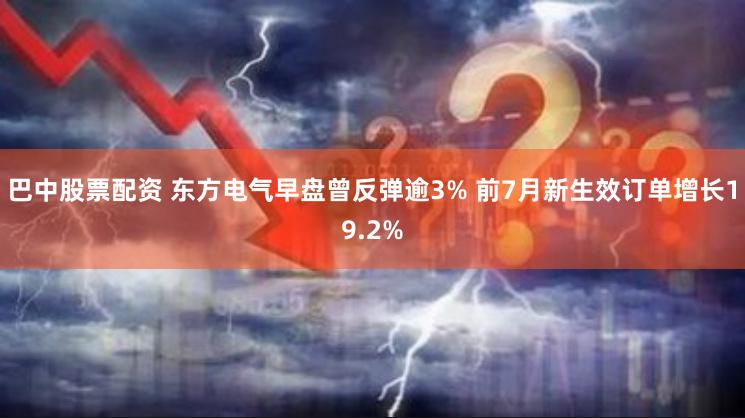 巴中股票配资 东方电气早盘曾反弹逾3% 前7月新生效订单增长19.2%